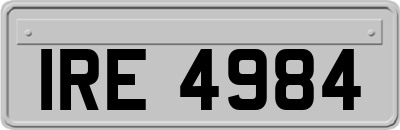 IRE 4984